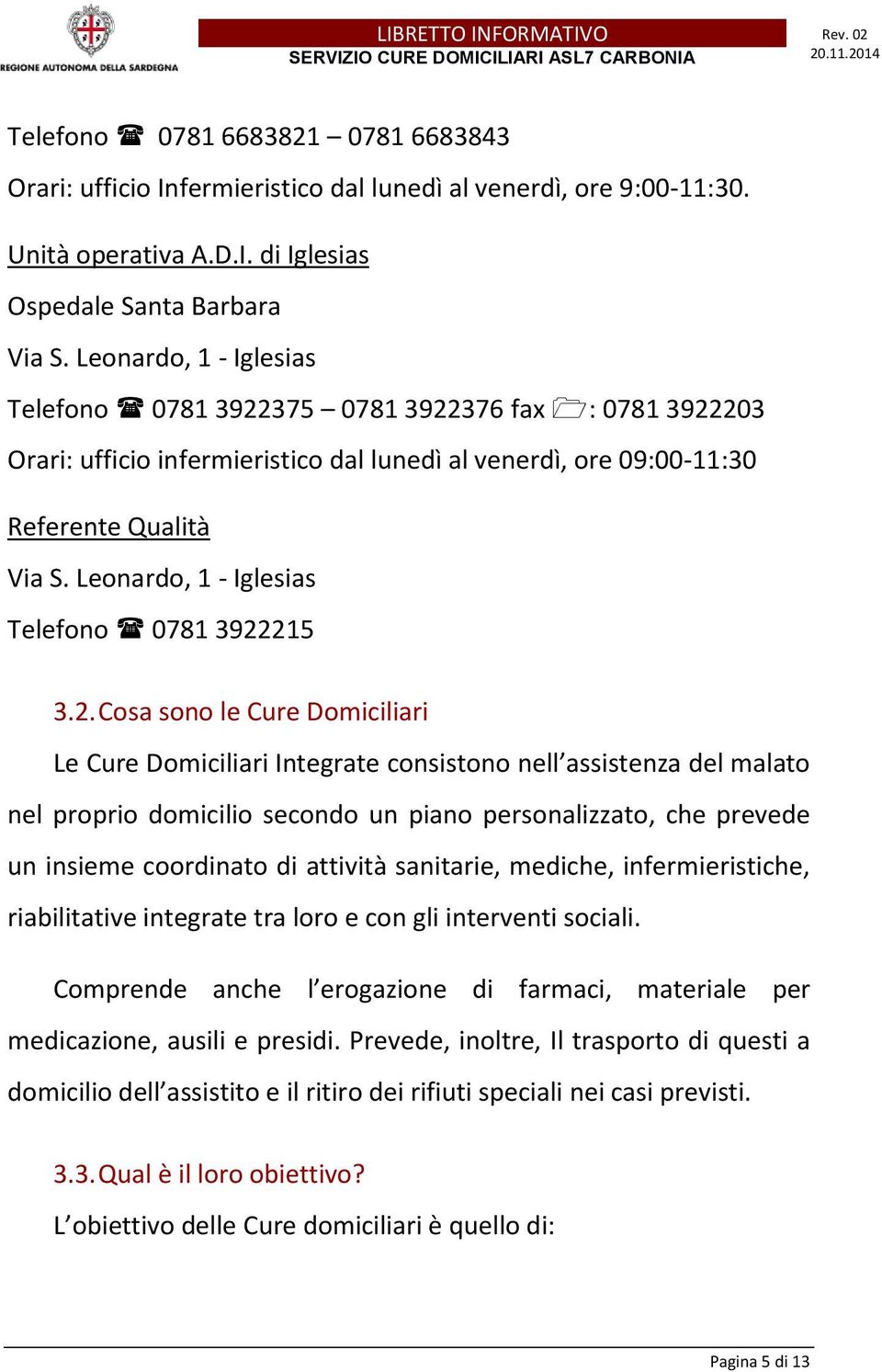 REGIONE AUTONOMA DELLA SARDEGNA

LIBRETTO INFORMATIVO
SERVIZIO CURE DOMICILIARI ASL7 CARBONIA

Rev. 02
20.11.2014

Telefono ☎ 0781 6683821 – 0781 6683843

Orari: ufficio Infermieristico dal lunedì al venerdì, ore 9:00-11:30.

Unità operativa A.D.I. di Iglesias

Ospedale Santa Barbara

Via S. Leonardo, 1 - Iglesias

Telefono ☎ 0781 3922375 – 0781 3922376 fax : 0781 3922203

Orari: ufficio infermieristico dal lunedì al venerdì, ore 09:00-11:30

Referente Qualità

Via S. Leonardo, 1 - Iglesias

Telefono ☎ 0781 3922215

3.2. Cosa sono le Cure Domiciliari

Le Cure Domiciliari Integrate consistono nell’assistenza del malato nel proprio domicilio secondo un piano personalizzato, che prevede un insieme coordinato di attività sanitarie, mediche, infermieristiche, riabilitative integrate tra loro e con gli interventi sociali.

Comprende anche l’erogazione di farmaci, materiale per medicazione, ausili e presidi. Prevede, inoltre, Il trasporto di questi a domicilio dell’assistito e il ritiro dei rifiuti speciali nei casi previsti.

3.3. Qual è il loro obiettivo?

L’obiettivo delle Cure domiciliari è quello di:

Pagina 5 di 13